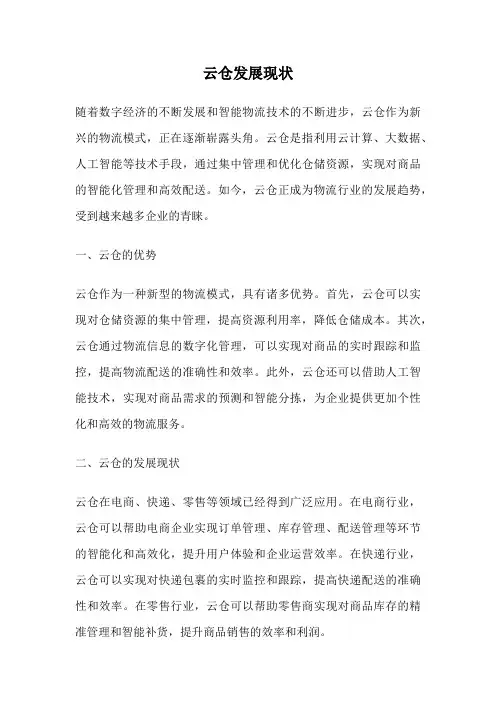 云仓发展现状

随着数字经济的不断发展和智能物流技术的不断进步，云仓作为新兴的物流模式，正在逐渐崭露头角。云仓是指利用云计算、大数据、人工智能等技术手段，通过集中管理和优化仓储资源，实现对商品的智能化管理和高效配送。如今，云仓正成为物流行业的发展趋势，受到越来越多企业的青睐。

一、云仓的优势

云仓作为一种新型的物流模式，具有诸多优势。首先，云仓可以实现对仓储资源的集中管理，提高资源利用率，降低仓储成本。其次，云仓通过物流信息的数字化管理，可以实现对商品的实时跟踪和监控，提高物流配送的准确性和效率。此外，云仓还可以借助人工智能技术，实现对商品需求的预测和智能分拣，为企业提供更加个性化和高效的物流服务。

二、云仓的发展现状

云仓在电商、快递、零售等领域已经得到广泛应用。在电商行业，云仓可以帮助电商企业实现订单管理、库存管理、配送管理等环节的智能化和高效化，提升用户体验和企业运营效率。在快递行业，云仓可以实现对快递包裹的实时监控和跟踪，提高快递配送的准确性和效率。在零售行业，云仓可以帮助零售商实现对商品库存的精准管理和智能补货，提升商品销售的效率和利润。